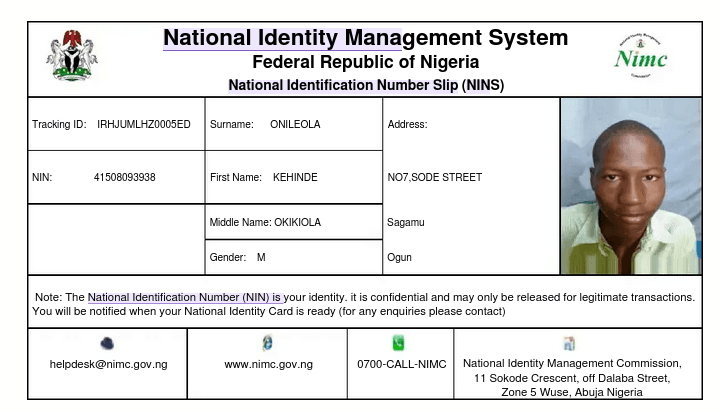 National Identity Management System
Federal Republic of Nigeria
National Identification Number Slip (NINS)

Nimc

| Tracking ID: IRHJUMLHZ0005ED | Surname: ONILEOLA | Address: |
|---|---|---|
| NIN: 41508093938 | First Name: KEHINDE | NO7,SODE STREET |
| | Middle Name: OKIKIOLA | Sagamu |
| | Gender: M | Ogun |

Note: The National Identification Number (NIN) is your identity. it is confidential and may only be released for legitimate transactions. You will be notified when your National Identity Card is ready (for any enquiries please contact)

| helpdesk@nimc.gov.ng | www.nimc.gov.ng | 0700-CALL-NIMC | National Identity Management Commission, 11 Sokode Crescent, off Dalaba Street, Zone 5 Wuse, Abuja Nigeria |
|---|---|---|---|